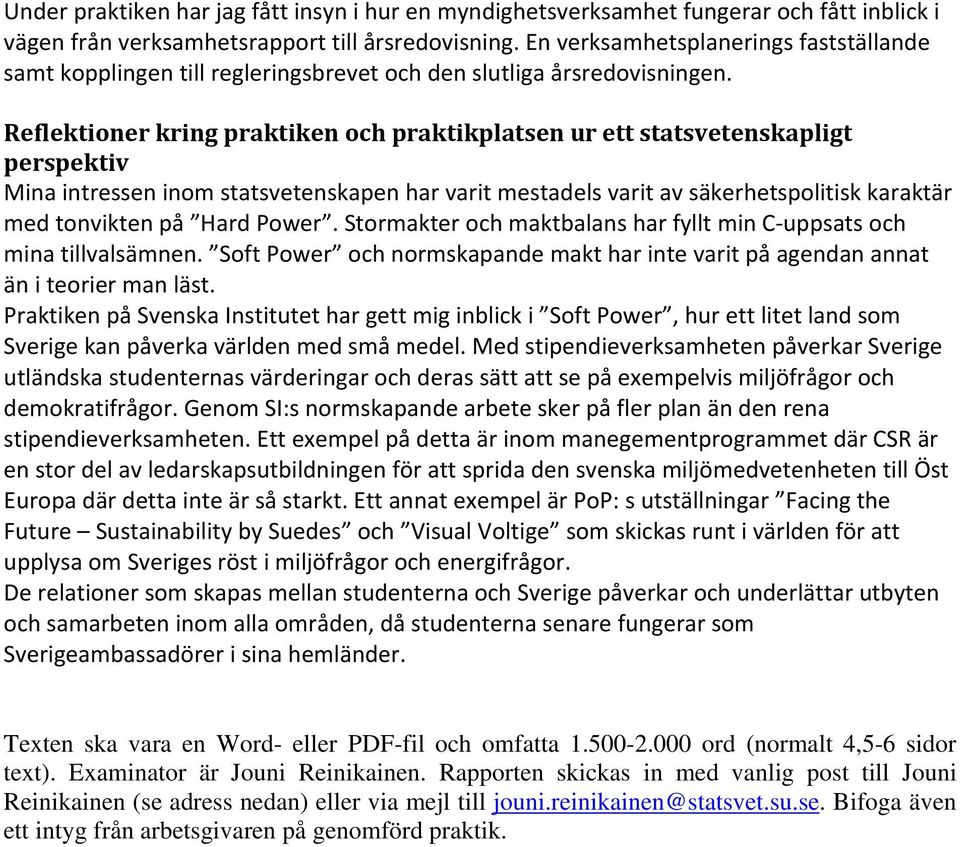 Under praktiken har jag fått insyn i hur en myndighetsverksamhet fungerar och fått inblick i vägen från verksamhetsrapport till årsredovisning. En verksamhetsplanerings fastställande samt kopplingen till regleringsbrevet och den slutliga årsredovisningen.

Reflektioner kring praktiken och praktikplatsen ur ett statsvetenskapligt perspektiv
Mina intressen inom statsvetenskapen har varit mestadels varit av säkerhetspolitisk karaktär med tonvikten på ”Hard Power”. Stormakter och maktbalans har fyllt min C-uppsats och mina tillvalsämnen. ”Soft Power” och normskapande makt har inte varit på agendan annat än i teorier man läst.
Praktiken på Svenska Institutet har gett mig inblick i ”Soft Power”, hur ett litet land som Sverige kan påverka världen med små medel. Med stipendieverksamheten påverkar Sverige utländska studenternas värderingar och deras sätt att se på exempelvis miljöfrågor och demokratifrågor. Genom SI:s normskapande arbete sker på fler plan än den rena stipendieverksamheten. Ett exempel på detta är inom manegementprogrammet där CSR är en stor del av ledarskapsutbildningen för att sprida den svenska miljömedvetenheten till Öst Europa där detta inte är så starkt. Ett annat exempel är PoP: s utställningar ”Facing the Future – Sustainability by Suedes” och ”Visual Voltige” som skickas runt i världen för att upplysa om Sveriges röst i miljöfrågor och energifrågor.
De relationer som skapas mellan studenterna och Sverige påverkar och underlättar utbyten och samarbeten inom alla områden, då studenterna senare fungerar som Sverigeambassadörer i sina hemländer.

Texten ska vara en Word- eller PDF-fil och omfatta 1.500-2.000 ord (normalt 4,5-6 sidor text). Examinator är Jouni Reinikainen. Rapporten skickas in med vanlig post till Jouni Reinikainen (se adress nedan) eller via mejl till jouni.reinikainen@statsvet.su.se. Bifoga även ett intyg från arbetsgivaren på genomförd praktik.